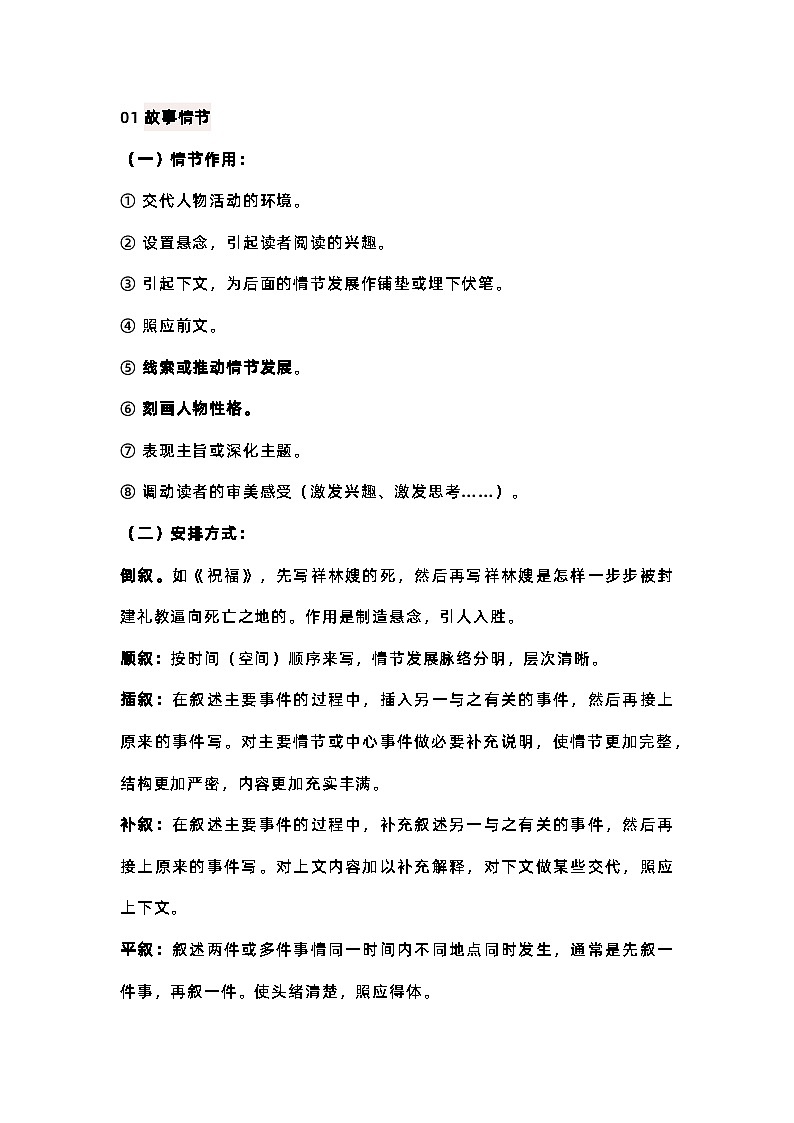 01 故事情节

（一）情节作用：

① 交代人物活动的环境。

② 设置悬念，引起读者阅读的兴趣。

③ 引起下文，为后面的情节发展作铺垫或埋下伏笔。

④ 照应前文。

⑤ 线索或推动情节发展。

⑥ 刻画人物性格。

⑦ 表现主旨或深化主题。

⑧ 调动读者的审美感受（激发兴趣、激发思考……）。

（二）安排方式：

倒叙。如《祝福》，先写祥林嫂的死，然后再写祥林嫂是怎样一步步被封建礼教逼向死亡之地的。作用是制造悬念，引人入胜。

顺叙：按时间（空间）顺序来写，情节发展脉络分明，层次清晰。

插叙：在叙述主要事件的过程中，插入另一与之有关的事件，然后再接上原来的事件写。对主要情节或中心事件做必要补充说明，使情节更加完整，结构更加严密，内容更加充实丰满。

补叙：在叙述主要事件的过程中，补充叙述另一与之有关的事件，然后再接上原来的事件写。对上文内容加以补充解释，对下文做某些交代，照应上下文。

平叙：叙述两件或多件事情同一时间内不同地点同时发生，通常是先叙一件事，再叙一件。使头绪清楚，照应得体。